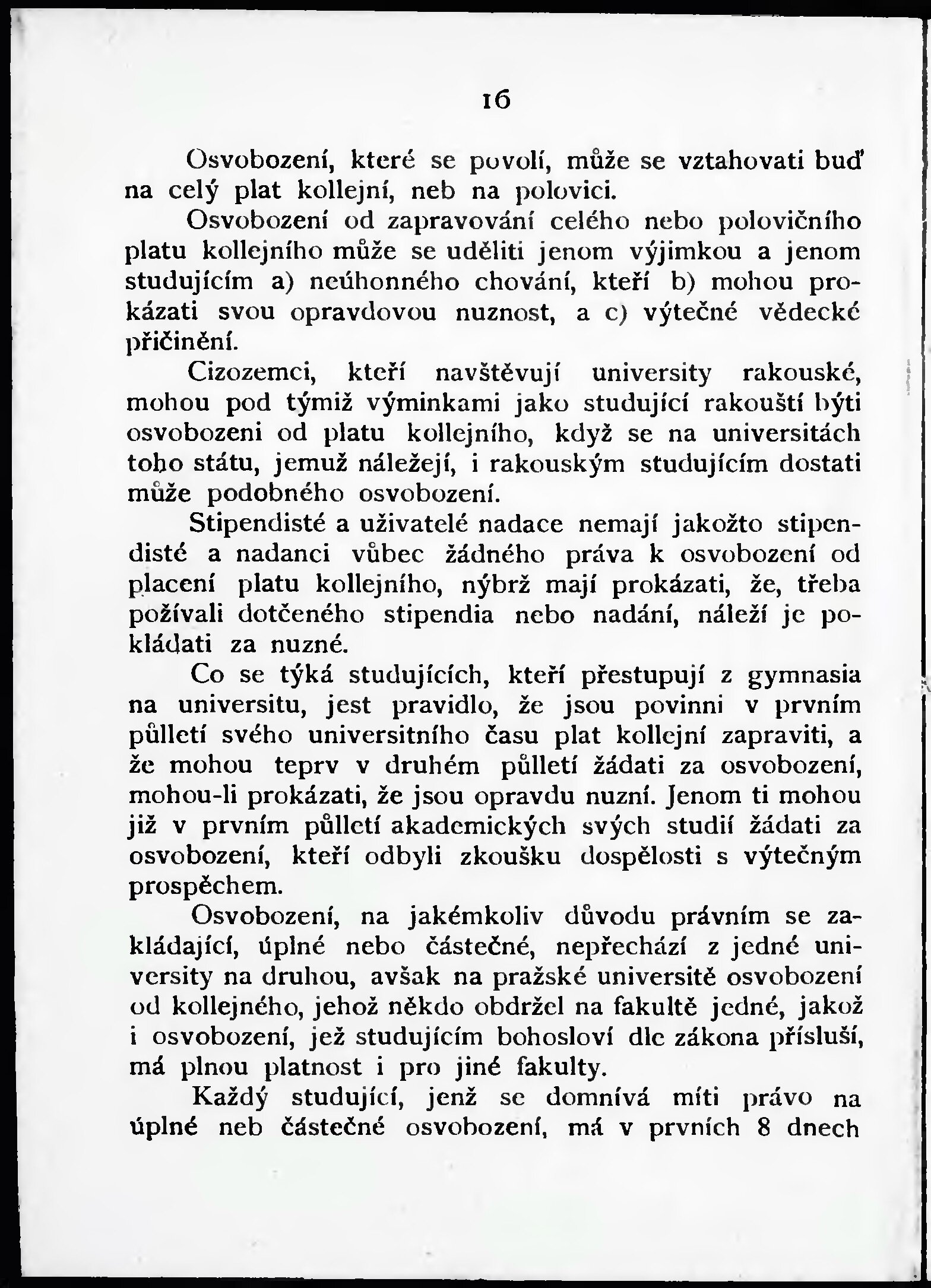 16

Osvobození, které se povolí, může se vztahovati buď na celý plat kollejní, neb na polovici.

Osvobození od zapravování celého nebo polovičního platu kollejního může se uděliti jenom výjimkou a jenom studujícím a) neúhonného chování, kteří b) mohou prokázati svou opravdovou nuznost, a c) výtečné vědecké přičinění.

Cizozemci, kteří navštěvují university rakouské, mohou pod týmiž výminkami jako studující rakouští býti osvobozeni od platu kollejního, když se na universitách toho státu, jemuž náležejí, i rakouským studujícím dostati může podobného osvobození.

Stipendisté a uživatelé nadace nemají jakožto stipendisté a nadanci vůbec žádného práva k osvobození od placení platu kollejního, nýbrž mají prokázati, že, třeba požívali dotčeného stipendia nebo nadání, náleží je pokládati za nuzné.

Co se týká studujících, kteří přestupují z gymnasia na universitu, jest pravidlo, že jsou povinni v prvním půlletí svého universitního času plat kollejní zapraviti, a že mohou teprv v druhém půlletí žádati za osvobození, mohou-li prokázati, že jsou opravdu nuzní. Jenom ti mohou již v prvním půlletí akademických svých studií žádati za osvobození, kteří odbyli zkoušku dospělosti s výtečným prospěchem.

Osvobození, na jakémkoliv důvodu právním se zakládající, úplné nebo částečné, nepřechází z jedné university na druhou, avšak na pražské universitě osvobození od kollejného, jehož někdo obdržel na fakultě jedné, jakož i osvobození, jež studujícím bohosloví dle zákona přísluší, má plnou platnost i pro jiné fakulty.

Každý studující, jenž se domnívá míti právo na úplné neb částečné osvobození, má v prvních 8 dnech